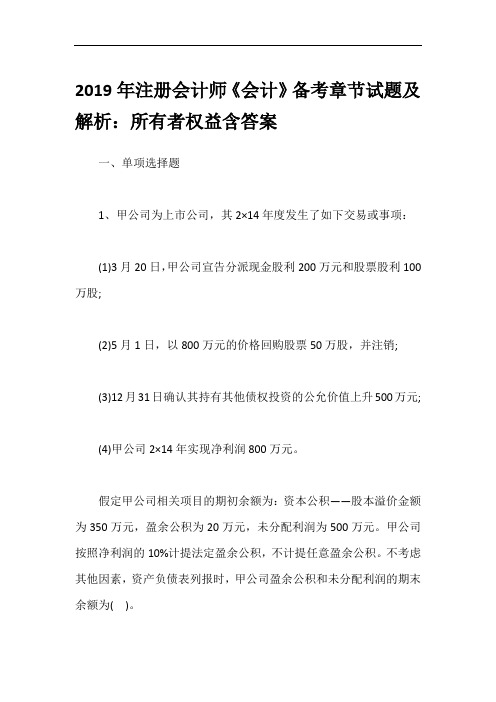 2019 年注册会计师《会计》备考章节试题及解析：所有者权益含答案

一、单项选择题

1、甲公司为上市公司，其 2×14 年度发生了如下交易或事项：

(1)3 月 20 日，甲公司宣告分派现金股利 200 万元和股票股利 100 万股;

(2)5 月 1 日，以 800 万元的价格回购股票 50 万股，并注销;

(3)12 月 31 日确认其持有其他债权投资的公允价值上升 500 万元;

(4)甲公司 2×14 年实现净利润 800 万元。

假定甲公司相关项目的期初余额为：资本公积——股本溢价金额为 350 万元，盈余公积为 20 万元，未分配利润为 500 万元。甲公司按照净利润的 10%计提法定盈余公积，不计提任意盈余公积。不考虑其他因素，资产负债表列报时，甲公司盈余公积和未分配利润的期末余额为( )。